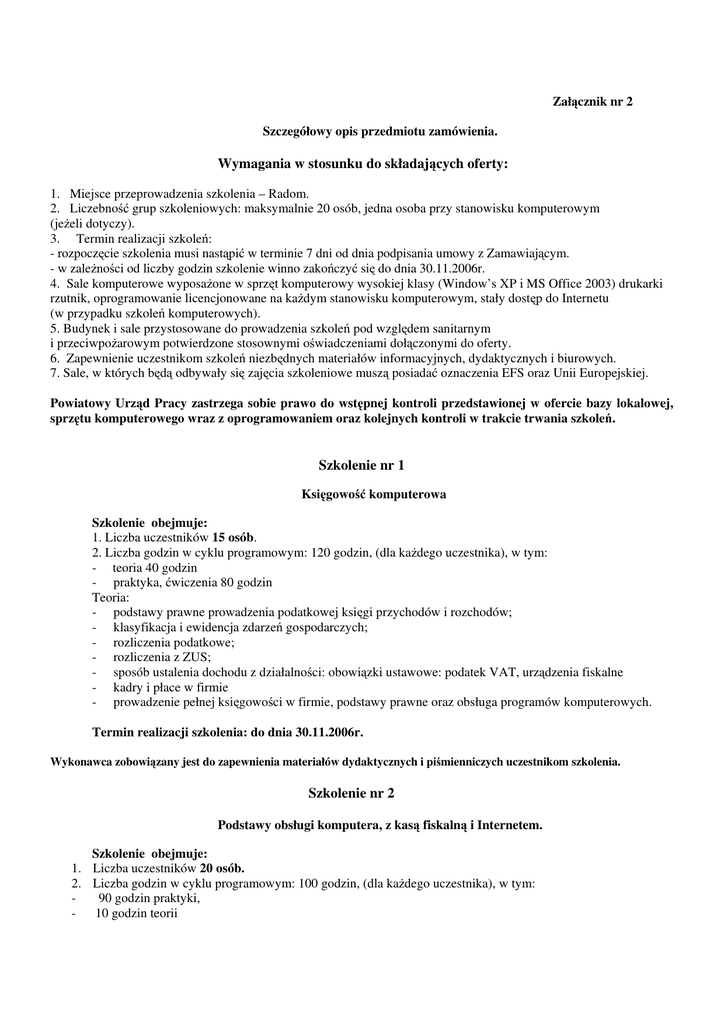 Załącznik nr 2

Szczegółowy opis przedmiotu zamówienia.

Wymagania w stosunku do składających oferty:

1. Miejsce przeprowadzenia szkolenia – Radom.
2. Liczebność grup szkoleniowych: maksymalnie 20 osób, jedna osoba przy stanowisku komputerowym (jeżeli dotyczy).
3. Termin realizacji szkoleń:
- rozpoczęcie szkolenia musi nastąpić w terminie 7 dni od dnia podpisania umowy z Zamawiającym.
- w zależności od liczby godzin szkolenie winno zakończyć się do dnia 30.11.2006r.
4. Sale komputerowe wyposażone w sprzęt komputerowy wysokiej klasy (Window's XP i MS Office 2003) drukarki rzutnik, oprogramowanie licencjonowane na każdym stanowisku komputerowym, stały dostęp do Internetu (w przypadku szkoleń komputerowych).
5. Budynek i sale przystosowane do prowadzenia szkoleń pod względem sanitarnym i przeciwpożarowym potwierdzone stosownymi oświadczeniami dołączonymi do oferty.
6. Zapewnienie uczestnikom szkoleń niezbędnych materiałów informacyjnych, dydaktycznych i biurowych.
7. Sale, w których będą odbywały się zajęcia szkoleniowe muszą posiadać oznaczenia EFS oraz Unii Europejskiej.

Powiatowy Urząd Pracy zastrzega sobie prawo do wstępnej kontroli przedstawionej w ofercie bazy lokalowej, sprzętu komputerowego wraz z oprogramowaniem oraz kolejnych kontroli w trakcie trwania szkoleń.

Szkolenie nr 1

Księgowość komputerowa

Szkolenie obejmuje:
1. Liczba uczestników 15 osób.
2. Liczba godzin w cyklu programowym: 120 godzin, (dla każdego uczestnika), w tym:
- teoria 40 godzin
- praktyka, ćwiczenia 80 godzin
Teoria:
- podstawy prawne prowadzenia podatkowej księgi przychodów i rozchodów;
- klasyfikacja i ewidencja zdarzeń gospodarczych;
- rozliczenia podatkowe;
- rozliczenia z ZUS;
- sposób ustalenia dochodu z działalności: obowiązki ustawowe: podatek VAT, urządzenia fiskalne
- kadry i płace w firmie
- prowadzenie pełnej księgowości w firmie, podstawy prawne oraz obsługa programów komputerowych.

Termin realizacji szkolenia: do dnia 30.11.2006r.

Wykonawca zobowiązany jest do zapewnienia materiałów dydaktycznych i piśmienniczych uczestnikom szkolenia.

Szkolenie nr 2

Podstawy obsługi komputera, z kasą fiskalną i Internetem.

Szkolenie obejmuje:
1. Liczba uczestników 20 osób.
2. Liczba godzin w cyklu programowym: 100 godzin, (dla każdego uczestnika), w tym:
- 90 godzin praktyki,
- 10 godzin teorii